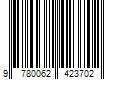 9 780062 423702